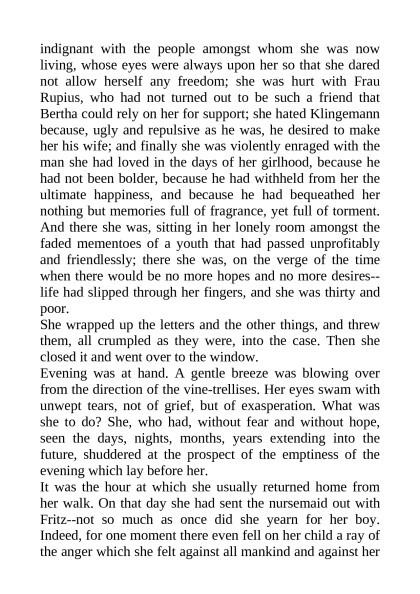 indignant with the people amongst whom she was now living, whose eyes were always upon her so that she dared not allow herself any freedom; she was hurt with Frau Rupius, who had not turned out to be such a friend that Bertha could rely on her for support; she hated Klingemann because, ugly and repulsive as he was, he desired to make her his wife; and finally she was violently enraged with the man she had loved in the days of her girlhood, because he had not been bolder, because he had withheld from her the ultimate happiness, and because he had bequeathed her nothing but memories full of fragrance, yet full of torment. And there she was, sitting in her lonely room amongst the faded mementoes of a youth that had passed unprofitably and friendlessly; there she was, on the verge of the time when there would be no more hopes and no more desires--life had slipped through her fingers, and she was thirty and poor.
She wrapped up the letters and the other things, and threw them, all crumpled as they were, into the case. Then she closed it and went over to the window.
Evening was at hand. A gentle breeze was blowing over from the direction of the vine-trellises. Her eyes swam with unwept tears, not of grief, but of exasperation. What was she to do? She, who had, without fear and without hope, seen the days, nights, months, years extending into the future, shuddered at the prospect of the emptiness of the evening which lay before her.
It was the hour at which she usually returned home from her walk. On that day she had sent the nursemaid out with Fritz--not so much as once did she yearn for her boy. Indeed, for one moment there even fell on her child a ray of the anger which she felt against all mankind and against her